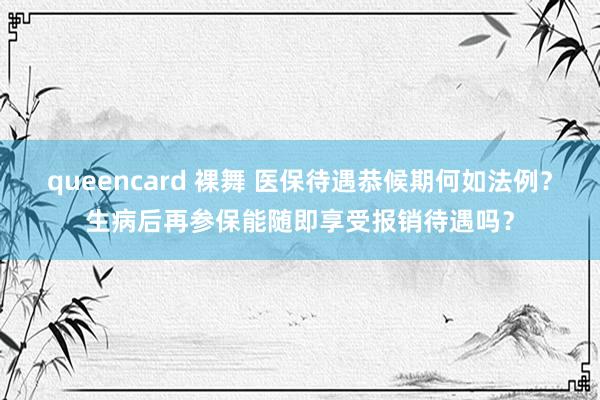 queencard 裸舞 医保待遇恭候期何如法例？生病后再参保能随即享受报销待遇吗？